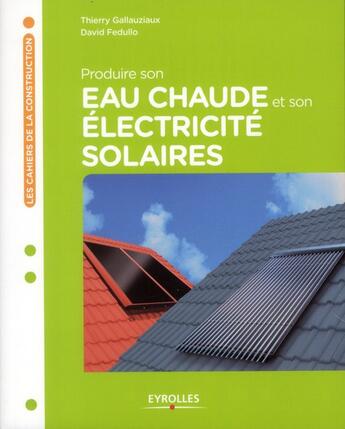 LES CAHIERS DE LA CONSTRUCTION

Thierry Gallauziaux
David Fedullo

Produire son
EAU CHAUDE et son
ÉLECTRICITÉ
SOLAIRES

EYROLLES